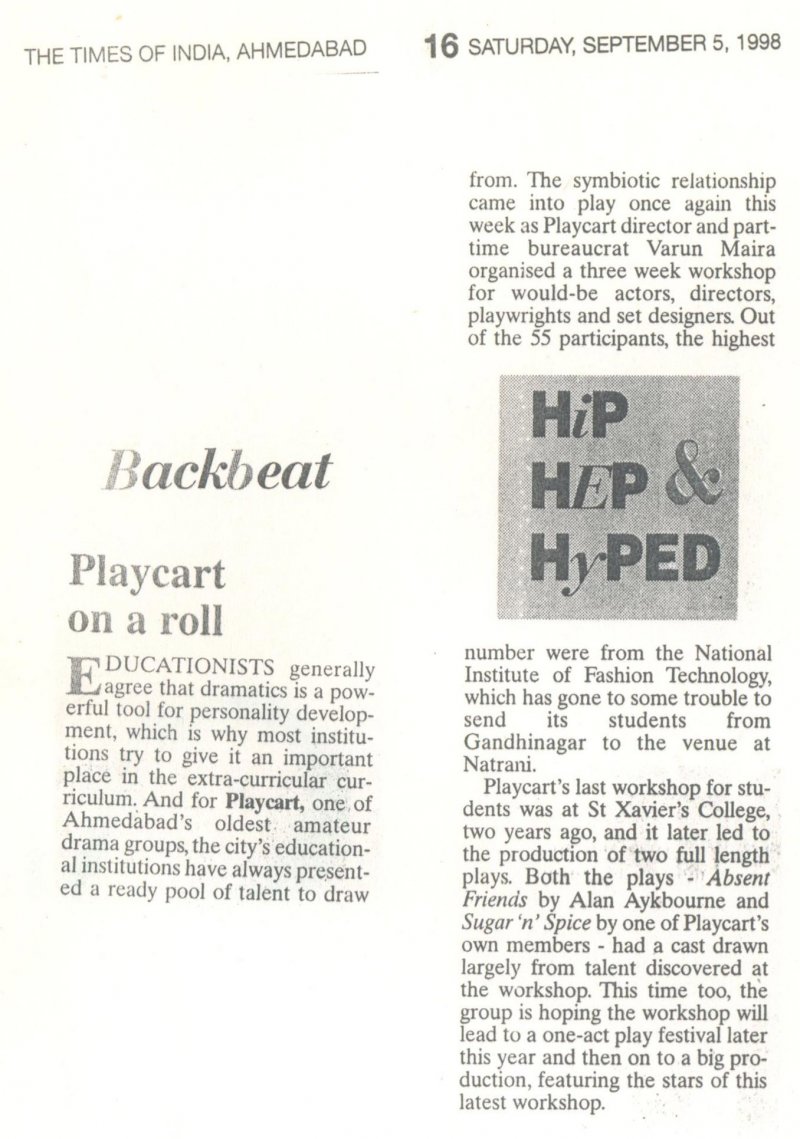 THE TIMES OF INDIA, AHMEDABAD

16 SATURDAY, SEPTEMBER 5, 1998

Backbeat

Playcart on a roll

EDUCATIONISTS generally agree that dramatics is a powerful tool for personality development, which is why most institutions try to give it an important place in the extra-curricular curriculum. And for Playcart, one of Ahmedabad's oldest amateur drama groups, the city's educational institutions have always presented a ready pool of talent to draw from. The symbiotic relationship came into play once again this week as Playcart director and part-time bureaucrat Varun Maira organised a three week workshop for would-be actors, directors, playwrights and set designers. Out of the 55 participants, the highest

HiP HEP & HyPED

number were from the National Institute of Fashion Technology, which has gone to some trouble to send its students from Gandhinagar to the venue at Natrani.

Playcart's last workshop for students was at St Xavier's College, two years ago, and it later led to the production of two full length plays. Both the plays - Absent Friends by Alan Aykbourne and Sugar 'n' Spice by one of Playcart's own members - had a cast drawn largely from talent discovered at the workshop. This time too, the group is hoping the workshop will lead to a one-act play festival later this year and then on to a big production, featuring the stars of this latest workshop.